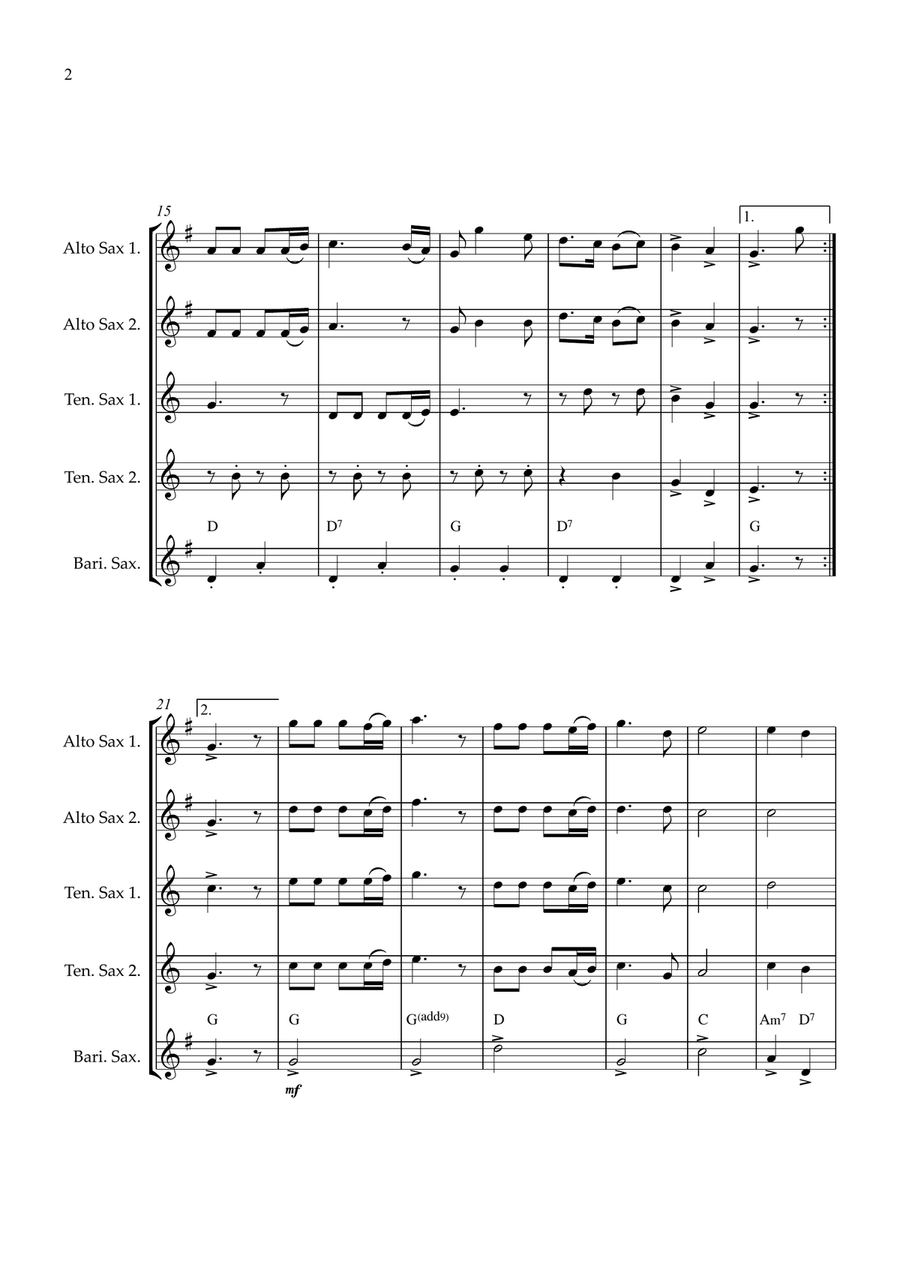 2

15

1.

Alto Sax 1.

Alto Sax 2.

Ten. Sax 1.

Ten. Sax 2.

D D$^7$ G D$^7$ G

Bari. Sax.

21

2.

Alto Sax 1.

Alto Sax 2.

Ten. Sax 1.

Ten. Sax 2.

G G G$^{(add9)}$ D G C Am$^7$ D$^7$

Bari. Sax.

mf